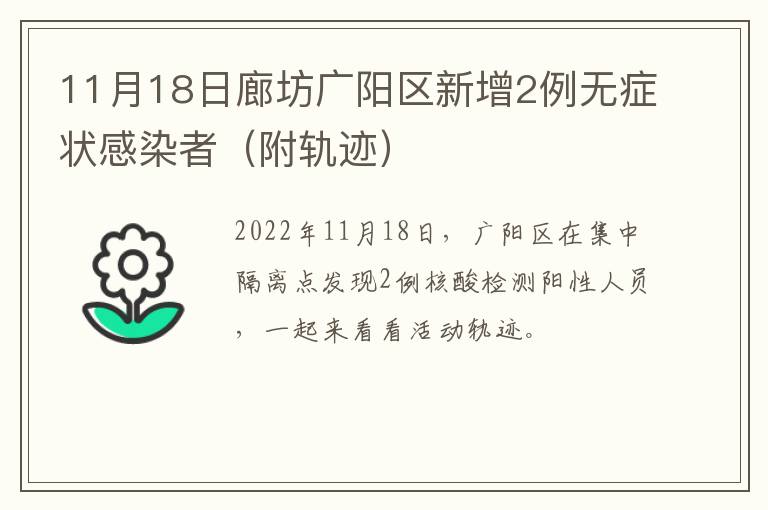 11月18日廊坊广阳区新增2例无症状感染者（附轨迹）

2022年11月18日，广阳区在集中隔离点发现2例核酸检测阳性人员，一起来看看活动轨迹。